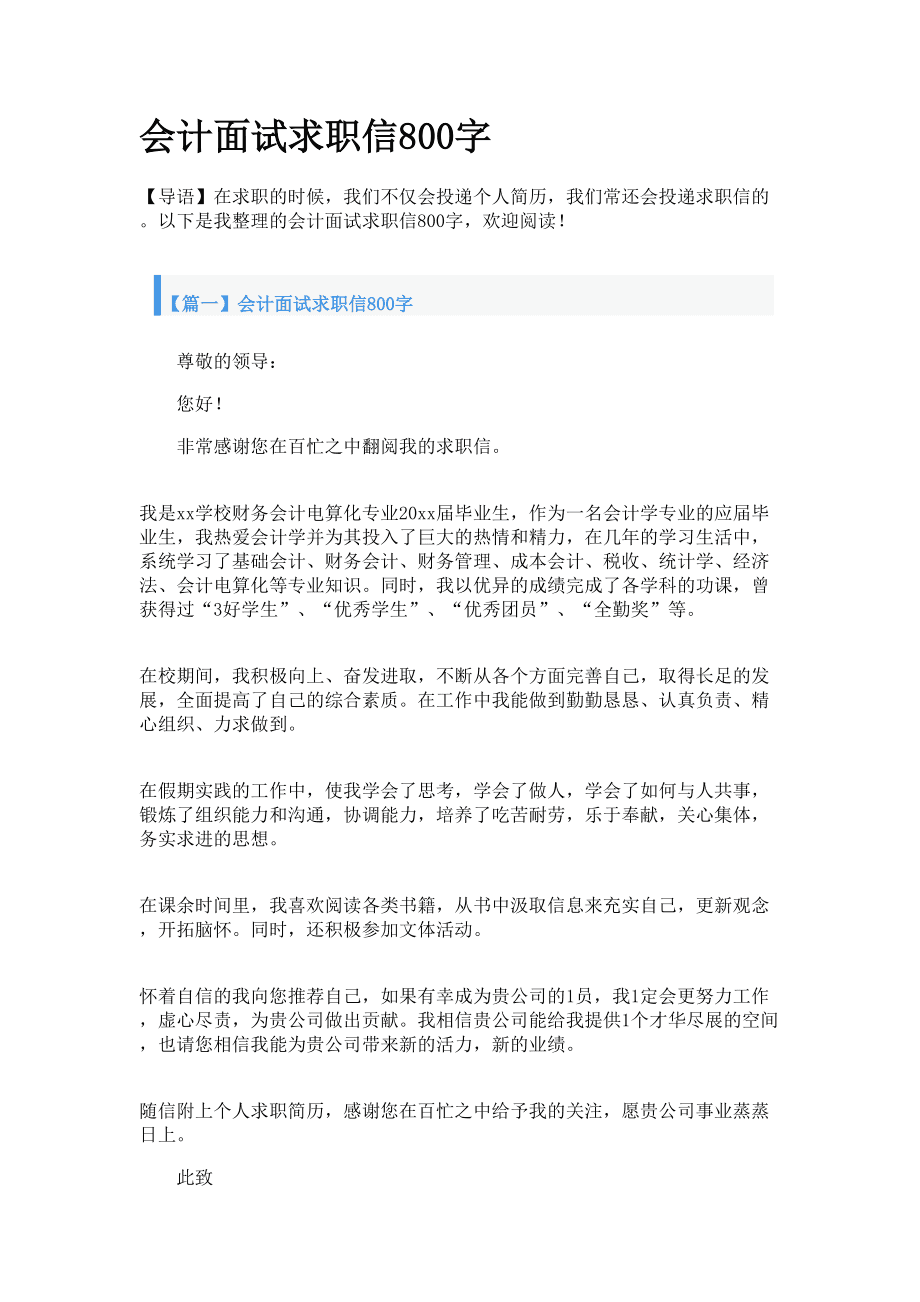 会计面试求职信800字

【导语】在求职的时候，我们不仅会投递个人简历，我们常还会投递求职信的。以下是我整理的会计面试求职信800字，欢迎阅读！

【篇一】会计面试求职信800字

尊敬的领导：

您好！

非常感谢您在百忙之中翻阅我的求职信。

我是xx学校财务会计电算化专业20xx届毕业生，作为一名会计学专业的应届毕业生，我热爱会计学并为其投入了巨大的热情和精力，在几年的学习生活中，系统学习了基础会计、财务会计、财务管理、成本会计、税收、统计学、经济法、会计电算化等专业知识。同时，我以优异的成绩完成了各学科的功课，曾获得过“3好学生”、“优秀学生”、“优秀团员”、“全勤奖”等。

在校期间，我积极向上、奋发进取，不断从各个方面完善自己，取得长足的发展，全面提高了自己的综合素质。在工作中我能做到勤勤恳恳、认真负责、精心组织、力求做到。

在假期实践的工作中，使我学会了思考，学会了做人，学会了如何与人共事，锻炼了组织能力和沟通，协调能力，培养了吃苦耐劳，乐于奉献，关心集体，务实求进的思想。

在课余时间里，我喜欢阅读各类书籍，从书中汲取信息来充实自己，更新观念，开拓脑怀。同时，还积极参加文体活动。

怀着自信的我向您推荐自己，如果有幸成为贵公司的1员，我1定会更努力工作，虚心尽责，为贵公司做出贡献。我相信贵公司能给我提供1个才华尽展的空间，也请您相信我能为贵公司带来新的活力，新的业绩。

随信附上个人求职简历，感谢您在百忙之中给予我的关注，愿贵公司事业蒸蒸日上。

此致